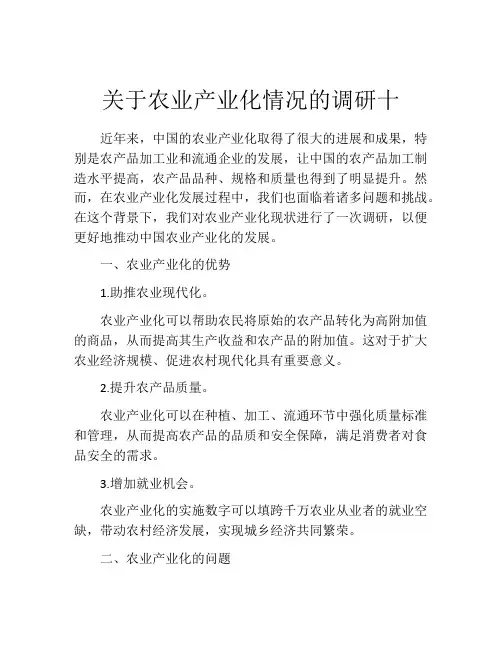 关于农业产业化情况的调研十

近年来，中国的农业产业化取得了很大的进展和成果，特别是农产品加工业和流通企业的发展，让中国的农产品加工制造水平提高，农产品品种、规格和质量也得到了明显提升。然而，在农业产业化发展过程中，我们也面临着诸多问题和挑战。在这个背景下，我们对农业产业化现状进行了一次调研，以便更好地推动中国农业产业化的发展。

一、农业产业化的优势

1.助推农业现代化。

农业产业化可以帮助农民将原始的农产品转化为高附加值的商品，从而提高其生产收益和农产品的附加值。这对于扩大农业经济规模、促进农村现代化具有重要意义。

2.提升农产品质量。

农业产业化可以在种植、加工、流通环节中强化质量标准和管理，从而提高农产品的品质和安全保障，满足消费者对食品安全的需求。

3.增加就业机会。

农业产业化的实施数字可以填跨千万农业从业者的就业空缺，带动农村经济发展，实现城乡经济共同繁荣。

二、农业产业化的问题